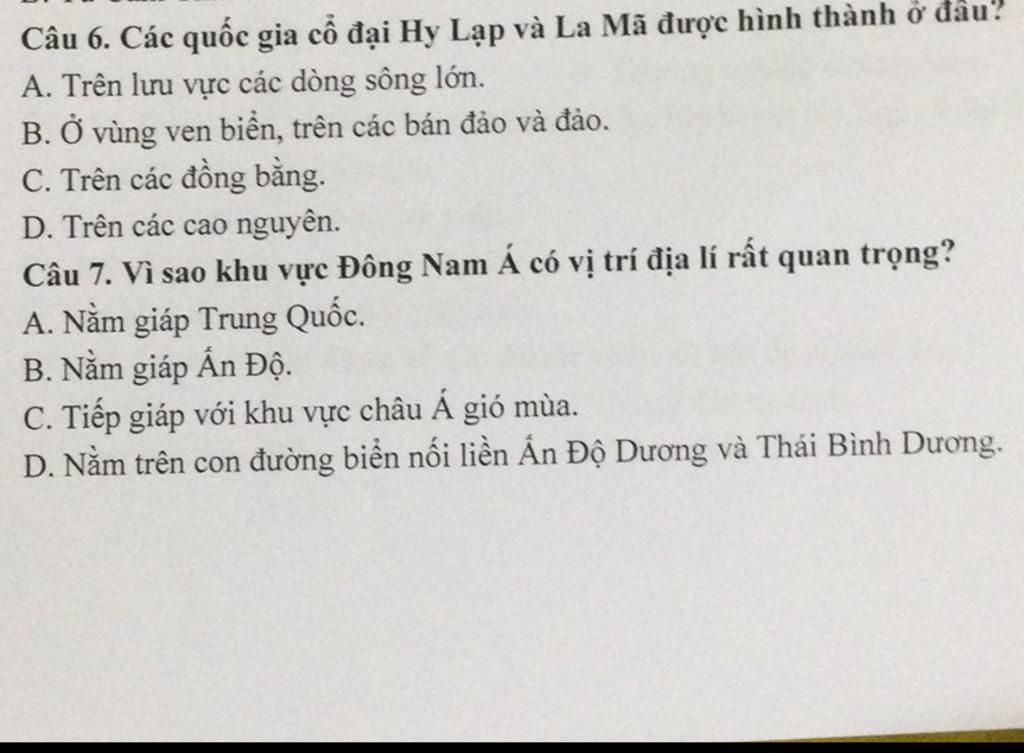 Câu 6. Các quốc gia cổ đại Hy Lạp và La Mã được hình thành ở đâu?
A. Trên lưu vực các dòng sông lớn.
B. Ở vùng ven biển, trên các bán đảo và đảo.
C. Trên các đồng bằng.
D. Trên các cao nguyên.
Câu 7. Vì sao khu vực Đông Nam Á có vị trí địa lí rất quan trọng?
A. Nằm giáp Trung Quốc.
B. Nằm giáp Ấn Độ.
C. Tiếp giáp với khu vực châu Á gió mùa.
D. Nằm trên con đường biển nối liền Ấn Độ Dương và Thái Bình Dương.